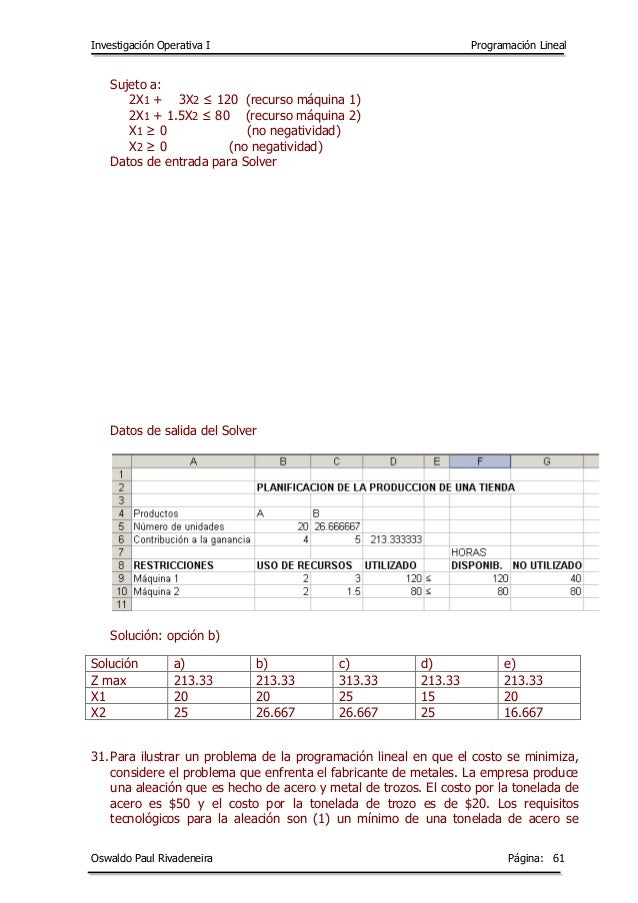 Investigación Operativa I                                                                    Programación Lineal

Sujeto a:
$2X_1 + 3X_2 \leq 120$ (recurso máquina 1)
$2X_1 + 1.5X_2 \leq 80$ (recurso máquina 2)
$X_1 \geq 0$ (no negatividad)
$X_2 \geq 0$ (no negatividad)
Datos de entrada para Solver

Datos de salida del Solver

| | A | B | C | D | E | F | G |
|---|---|---|---|---|---|---|---|
| 1 | | | | | | | |
| 2 | | PLANIFICACION DE LA PRODUCCION DE UNA TIENDA | | | | | |
| 3 | | | | | | | |
| 4 | Productos | A | B | | | | |
| 5 | Número de unidades | 20 | 26.666667 | | | | |
| 6 | Contribución a la ganancia | 4 | 5 | 213.333333 | | | |
| 7 | | | | | | HORAS | |
| 8 | RESTRICCIONES | USO DE RECURSOS | | UTILIZADO | | DISPONIB. | NO UTILIZADO |
| 9 | Máquina 1 | 2 | 3 | 120 | ≤ | 120 | 40 |
| 10 | Máquina 2 | 2 | 1.5 | 80 | ≤ | 80 | 80 |
| 11 | | | | | | | |

Solución: opción b)

| Solución | a) | b) | c) | d) | e) |
|---|---|---|---|---|---|
| Z max | 213.33 | 213.33 | 313.33 | 213.33 | 213.33 |
| X1 | 20 | 20 | 25 | 15 | 20 |
| X2 | 25 | 26.667 | 26.667 | 25 | 16.667 |

31. Para ilustrar un problema de la programación lineal en que el costo se minimiza, considere el problema que enfrenta el fabricante de metales. La empresa produce una aleación que es hecho de acero y metal de trozos. El costo por la tonelada de acero es $50 y el costo por la tonelada de trozo es de $20. Los requisitos tecnológicos para la aleación son (1) un mínimo de una tonelada de acero se

Oswaldo Paul Rivadeneira                                                                    Página: 61